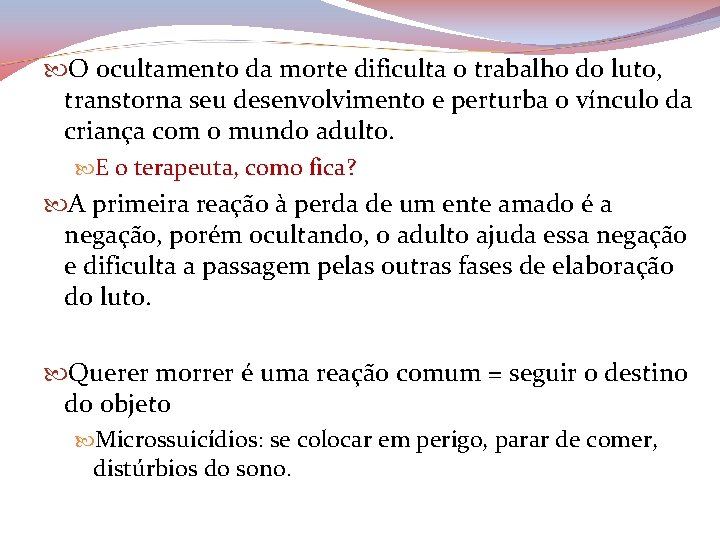 O ocultamento da morte dificulta o trabalho do luto, transtorna seu desenvolvimento e perturba o vínculo da criança com o mundo adulto.

E o terapeuta, como fica?

A primeira reação à perda de um ente amado é a negação, porém ocultando, o adulto ajuda essa negação e dificulta a passagem pelas outras fases de elaboração do luto.

Querer morrer é uma reação comum = seguir o destino do objeto

Microssuicídios: se colocar em perigo, parar de comer, distúrbios do sono.